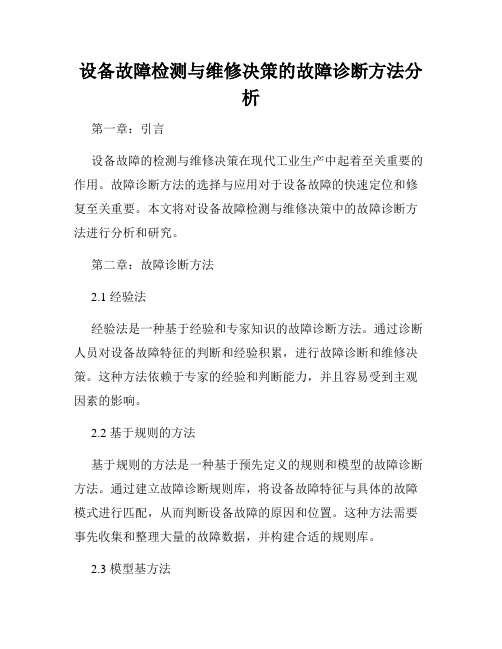 设备故障检测与维修决策的故障诊断方法分析

第一章：引言

设备故障的检测与维修决策在现代工业生产中起着至关重要的作用。故障诊断方法的选择与应用对于设备故障的快速定位和修复至关重要。本文将对设备故障检测与维修决策中的故障诊断方法进行分析和研究。

第二章：故障诊断方法

2.1 经验法

经验法是一种基于经验和专家知识的故障诊断方法。通过诊断人员对设备故障特征的判断和经验积累，进行故障诊断和维修决策。这种方法依赖于专家的经验和判断能力，并且容易受到主观因素的影响。

2.2 基于规则的方法

基于规则的方法是一种基于预先定义的规则和模型的故障诊断方法。通过建立故障诊断规则库，将设备故障特征与具体的故障模式进行匹配，从而判断设备故障的原因和位置。这种方法需要事先收集和整理大量的故障数据，并构建合适的规则库。

2.3 模型基方法